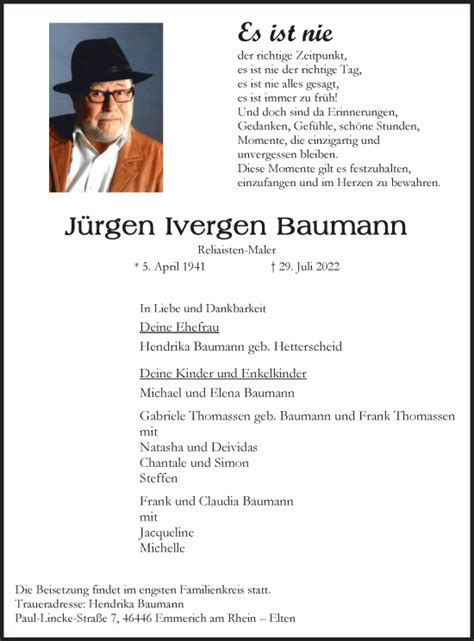 Es ist nie
der richtige Zeitpunkt,
es ist nie der richtige Tag,
es ist nie alles gesagt,
es ist immer zu früh!
Und doch sind da Erinnerungen,
Gedanken, Gefühle, schöne Stunden,
Momente, die einzigartig und
unvergessen bleiben.
Diese Momente gilt es festzuhalten,
einzufangen und im Herzen zu bewahren.

Jürgen Ivergen Baumann

Reliaisten-Maler

* 5. April 1941 † 29. Juli 2022

In Liebe und Dankbarkeit

Deine Ehefrau

Hendrika Baumann geb. Hetterscheid

Deine Kinder und Enkelkinder

Michael und Elena Baumann

Gabriele Thomassen geb. Baumann und Frank Thomassen
mit
Natasha und Deividas
Chantale und Simon
Steffen

Frank und Claudia Baumann
mit
Jacqueline
Michelle

Die Beisetzung findet im engsten Familienkreis statt.
Traueradresse: Hendrika Baumann
Paul-Lincke-Straße 7, 46446 Emmerich am Rhein – Elten